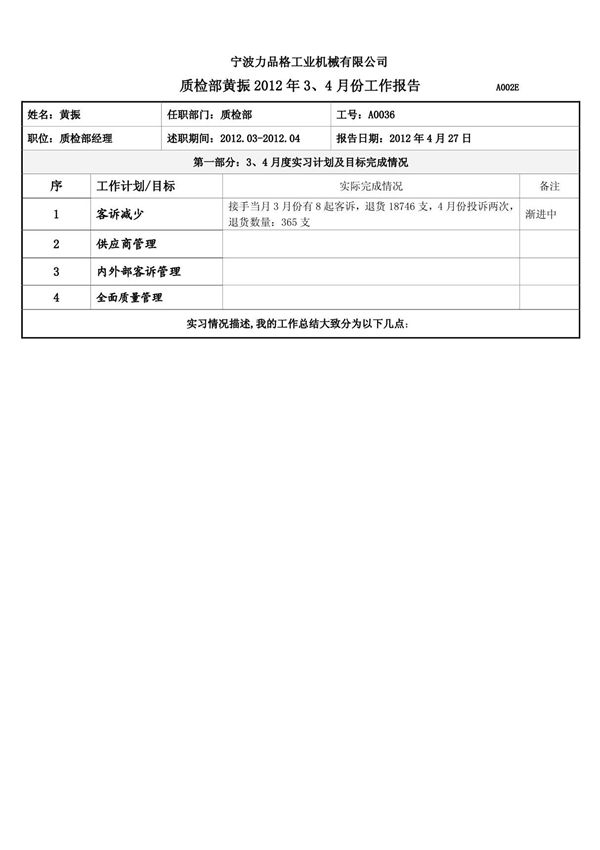 宁波力品格工业机械有限公司

质检部黄振 2012 年 3、4 月份工作报告 A002E

| 姓名：黄振 | 任职部门：质检部 | 工号：A0036 |
|---|---|---|
| 职位：质检部经理 | 述职期间：2012.03-2012.04 | 报告日期：2012 年 4 月 27 日 |

第一部分：3、4 月度实习计划及目标完成情况

| 序 | 工作计划/目标 | 实际完成情况 | 备注 |
|---|---|---|---|
| 1 | 客诉减少 | 接手当月 3 月份有 8 起客诉，退货 18746 支，4 月份投诉两次，退货数量：365 支 | 渐进中 |
| 2 | 供应商管理 | | |
| 3 | 内外部客诉管理 | | |
| 4 | 全面质量管理 | | |

实习情况描述，我的工作总结大致分为以下几点：